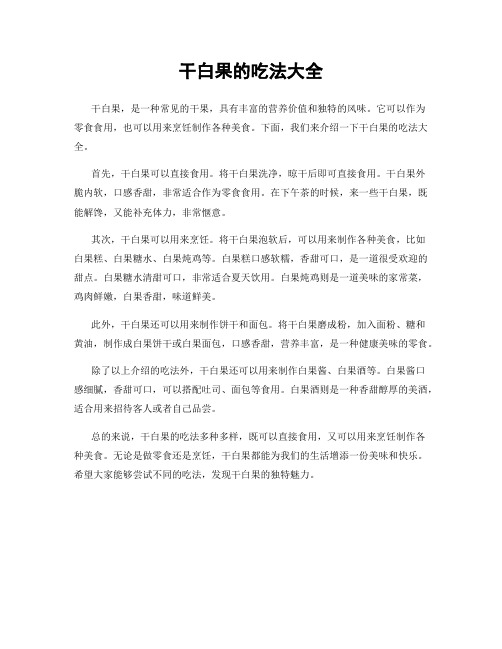 干白果的吃法大全

干白果，是一种常见的干果，具有丰富的营养价值和独特的风味。它可以作为零食食用，也可以用来烹饪制作各种美食。下面，我们来介绍一下干白果的吃法大全。

首先，干白果可以直接食用。将干白果洗净，晾干后即可直接食用。干白果外脆内软，口感香甜，非常适合作为零食食用。在下午茶的时候，来一些干白果，既能解馋，又能补充体力，非常惬意。

其次，干白果可以用来烹饪。将干白果泡软后，可以用来制作各种美食，比如白果糕、白果糖水、白果炖鸡等。白果糕口感软糯，香甜可口，是一道很受欢迎的甜点。白果糖水清甜可口，非常适合夏天饮用。白果炖鸡则是一道美味的家常菜，鸡肉鲜嫩，白果香甜，味道鲜美。

此外，干白果还可以用来制作饼干和面包。将干白果磨成粉，加入面粉、糖和黄油，制作成白果饼干或白果面包，口感香甜，营养丰富，是一种健康美味的零食。

除了以上介绍的吃法外，干白果还可以用来制作白果酱、白果酒等。白果酱口感细腻，香甜可口，可以搭配吐司、面包等食用。白果酒则是一种香甜醇厚的美酒，适合用来招待客人或者自己品尝。

总的来说，干白果的吃法多种多样，既可以直接食用，又可以用来烹饪制作各种美食。无论是做零食还是烹饪，干白果都能为我们的生活增添一份美味和快乐。希望大家能够尝试不同的吃法，发现干白果的独特魅力。